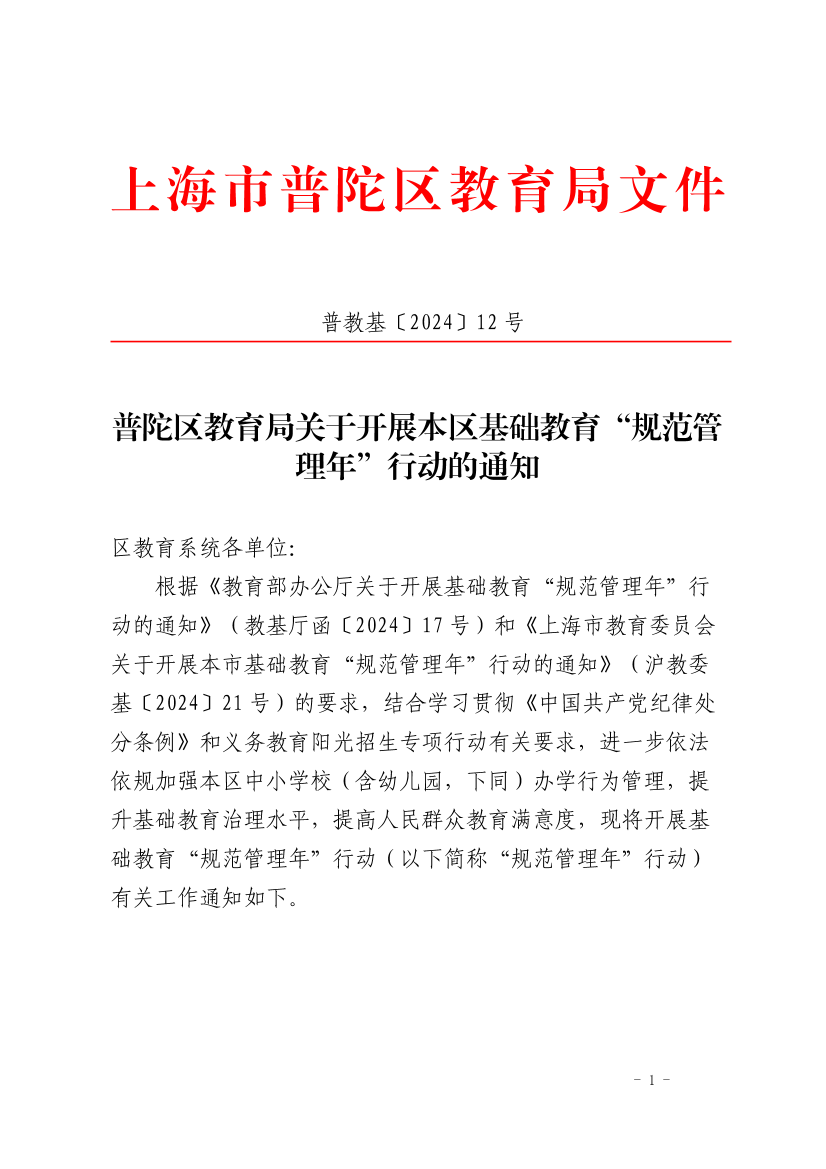 上海市普陀区教育局文件

普教基〔2024〕12号

普陀区教育局关于开展本区基础教育“规范管理年”行动的通知

区教育系统各单位:

根据《教育部办公厅关于开展基础教育“规范管理年”行动的通知》（教基厅函〔2024〕17号）和《上海市教育委员会关于开展本市基础教育“规范管理年”行动的通知》（沪教委基〔2024〕21号）的要求，结合学习贯彻《中国共产党纪律处分条例》和义务教育阳光招生专项行动有关要求，进一步依法依规加强本区中小学校（含幼儿园，下同）办学行为管理，提升基础教育治理水平，提高人民群众教育满意度，现将开展基础教育“规范管理年”行动（以下简称“规范管理年”行动）有关工作通知如下。

- 1 -